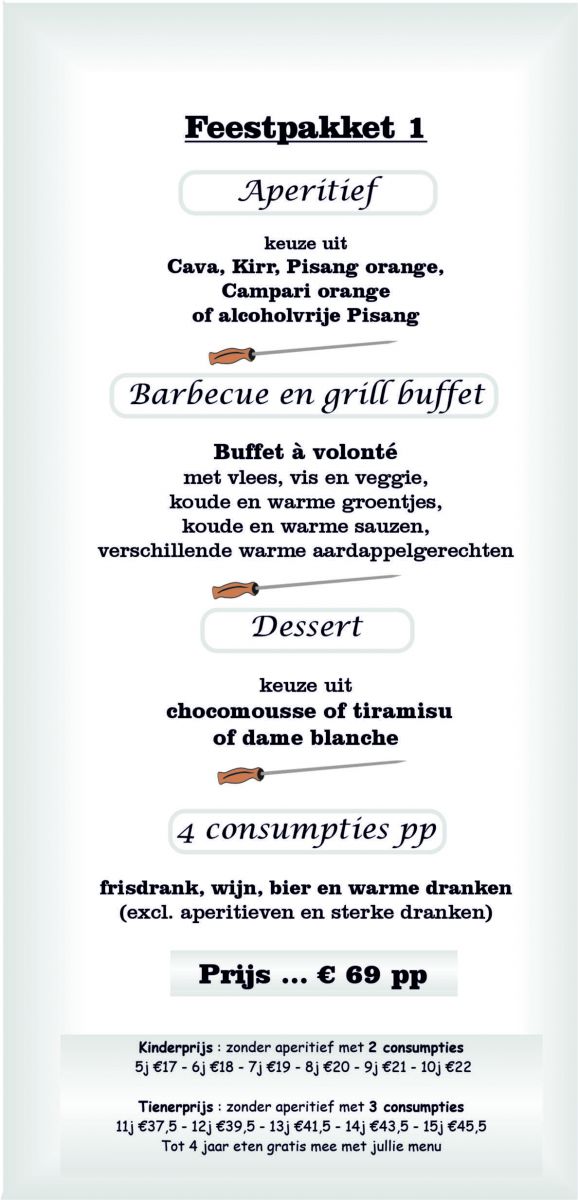 Feestpakket 1

Aperitief

keuze uit
Cava, Kirr, Pisang orange, Campari orange of alcoholvrije Pisang

Barbecue en grill buffet

Buffet à volonté
met vlees, vis en veggie, koude en warme groentjes, koude en warme sauzen, verschillende warme aardappelgerechten

Dessert

keuze uit
chocomousse of tiramisu of dame blanche

4 consumpties pp

frisdrank, wijn, bier en warme dranken (excl. aperitieven en sterke dranken)

Prijs ... € 69 pp

Kinderprijs : zonder aperitief met 2 consumpties
5j €17 - 6j €18 - 7j €19 - 8j €20 - 9j €21 - 10j €22

Tienerprijs : zonder aperitief met 3 consumpties
11j €37,5 - 12j €39,5 - 13j €41,5 - 14j €43,5 - 15j €45,5
Tot 4 jaar eten gratis mee met jullie menu